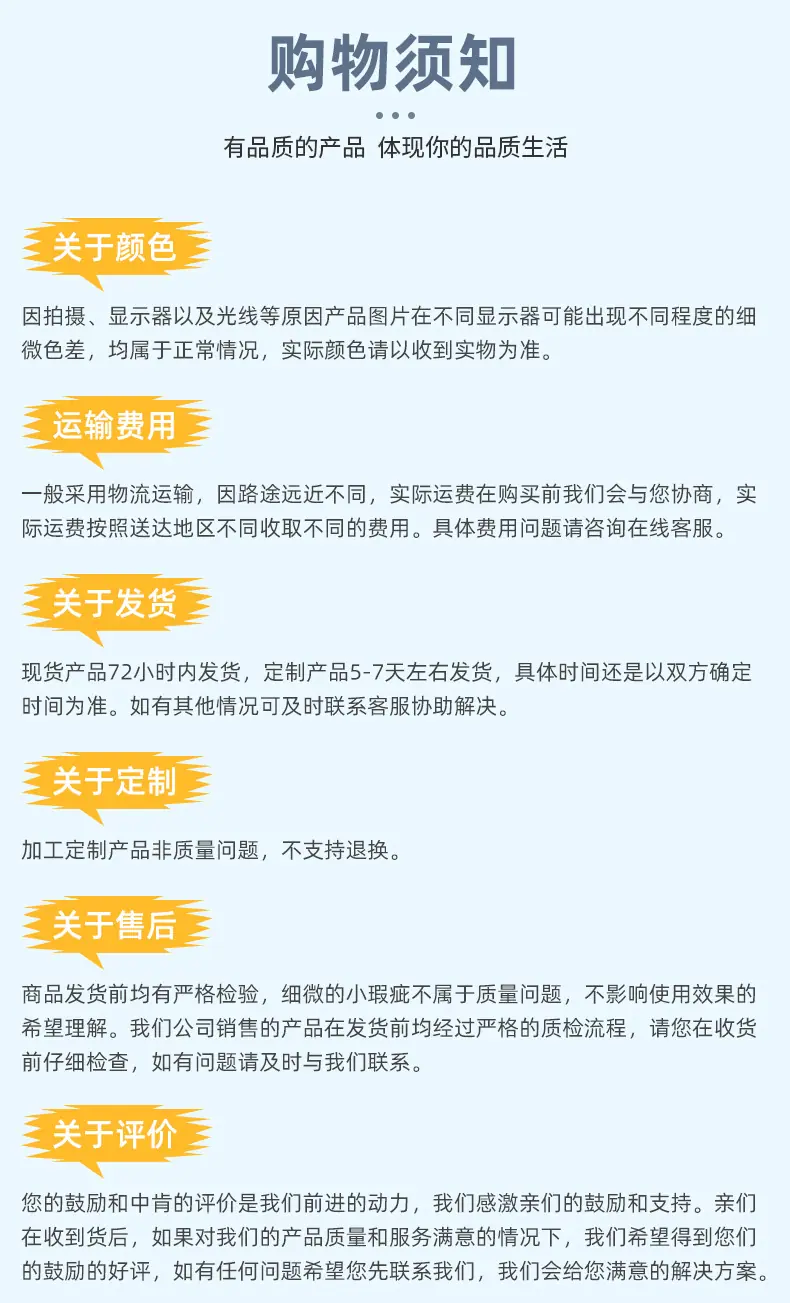 购物须知

有品质的产品 体现你的品质生活

关于颜色

因拍摄、显示器以及光线等原因产品图片在不同显示器可能出现不同程度的细微色差，均属于正常情况，实际颜色请以收到实物为准。

运输费用

一般采用物流运输，因路途远近不同，实际运费在购买前我们会与您协商，实际运费按照送达地区不同收取不同的费用。具体费用问题请咨询在线客服。

关于发货

现货产品72小时内发货，定制产品5-7天左右发货，具体时间还是以双方确定时间为准。如有其他情况可及时联系客服协助解决。

关于定制

加工定制产品非质量问题，不支持退换。

关于售后

商品发货前均有严格检验，细微的小瑕疵不属于质量问题，不影响使用效果的希望理解。我们公司销售的产品在发货前均经过严格的质检流程，请您在收货前仔细检查，如有问题请及时与我们联系。

关于评价

您的鼓励和中肯的评价是我们前进的动力，我们感激亲们的鼓励和支持。亲们在收到货后，如果对我们的产品质量和服务满意的情况下，我们希望得到您们的鼓励的好评，如有任何问题希望您先联系我们，我们会给您满意的解决方案。